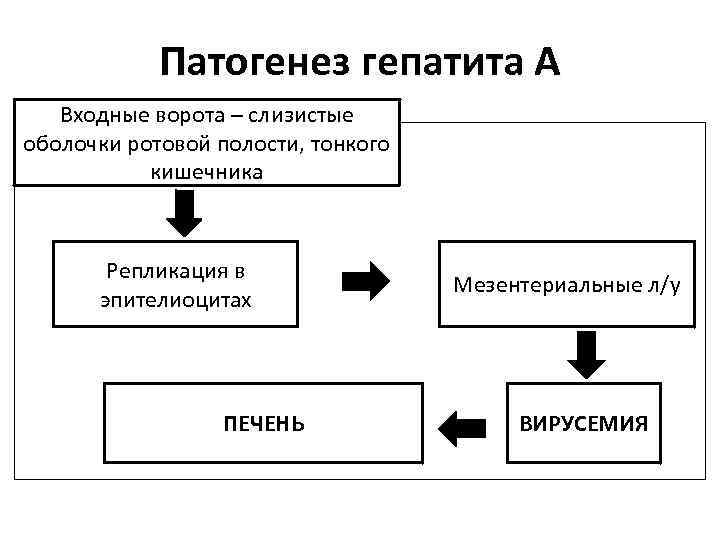 Патогенез гепатита А

Входные ворота – слизистые оболочки ротовой полости, тонкого кишечника

Репликация в эпителиоцитах

Мезентериальные л/у

ВИРУСЕМИЯ

ПЕЧЕНЬ